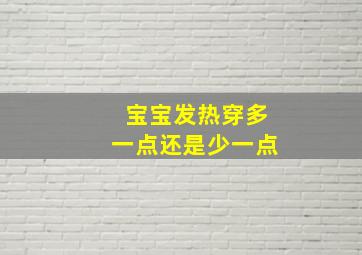 宝宝发热穿多
一点还是少一点